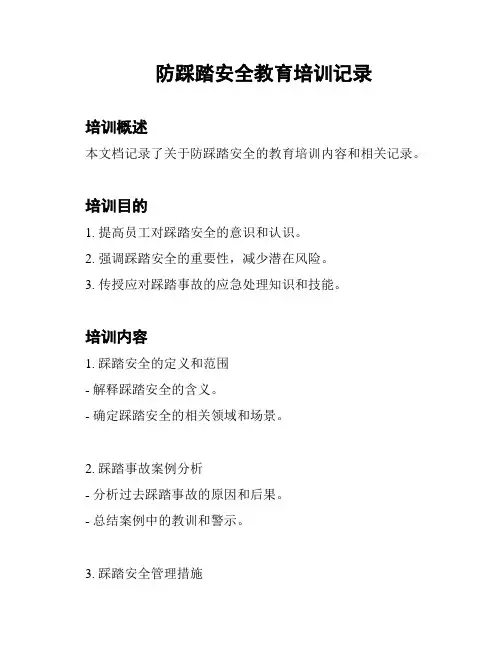 防踩踏安全教育培训记录

培训概述

本文档记录了关于防踩踏安全的教育培训内容和相关记录。

培训目的

1. 提高员工对踩踏安全的意识和认识。

2. 强调踩踏安全的重要性，减少潜在风险。

3. 传授应对踩踏事故的应急处理知识和技能。

培训内容

1. 踩踏安全的定义和范围

- 解释踩踏安全的含义。

- 确定踩踏安全的相关领域和场景。

2. 踩踏事故案例分析

- 分析过去踩踏事故的原因和后果。

- 总结案例中的教训和警示。

3. 踩踏安全管理措施